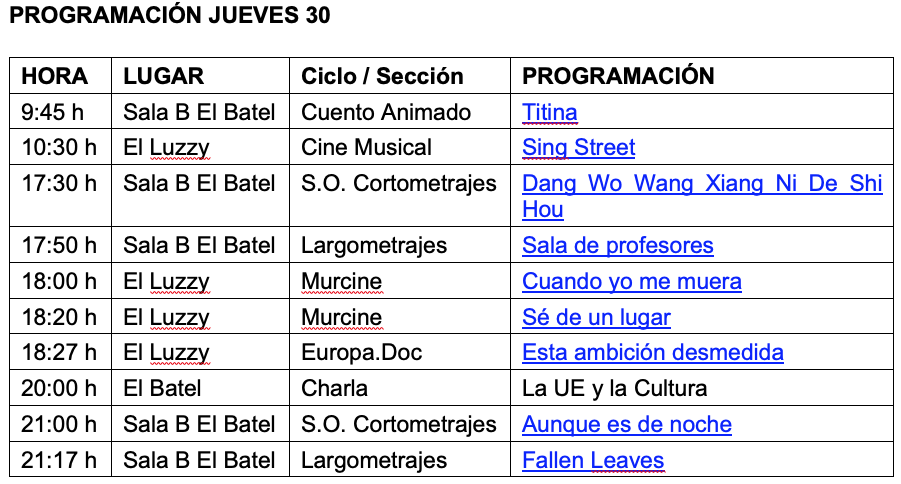 PROGRAMACIÓN JUEVES 30

| HORA | LUGAR | Ciclo / Sección | PROGRAMACIÓN |
|---|---|---|---|
| 9:45 h | Sala B El Batel | Cuento Animado | Titina |
| 10:30 h | El Luzzy | Cine Musical | Sing Street |
| 17:30 h | Sala B El Batel | S.O. Cortometrajes | Dang Wo Wang Xiang Ni De Shi Hou |
| 17:50 h | Sala B El Batel | Largometrajes | Sala de profesores |
| 18:00 h | El Luzzy | Murcine | Cuando yo me muera |
| 18:20 h | El Luzzy | Murcine | Sé de un lugar |
| 18:27 h | El Luzzy | Europa.Doc | Esta ambición desmedida |
| 20:00 h | El Batel | Charla | La UE y la Cultura |
| 21:00 h | Sala B El Batel | S.O. Cortometrajes | Aunque es de noche |
| 21:17 h | Sala B El Batel | Largometrajes | Fallen Leaves |